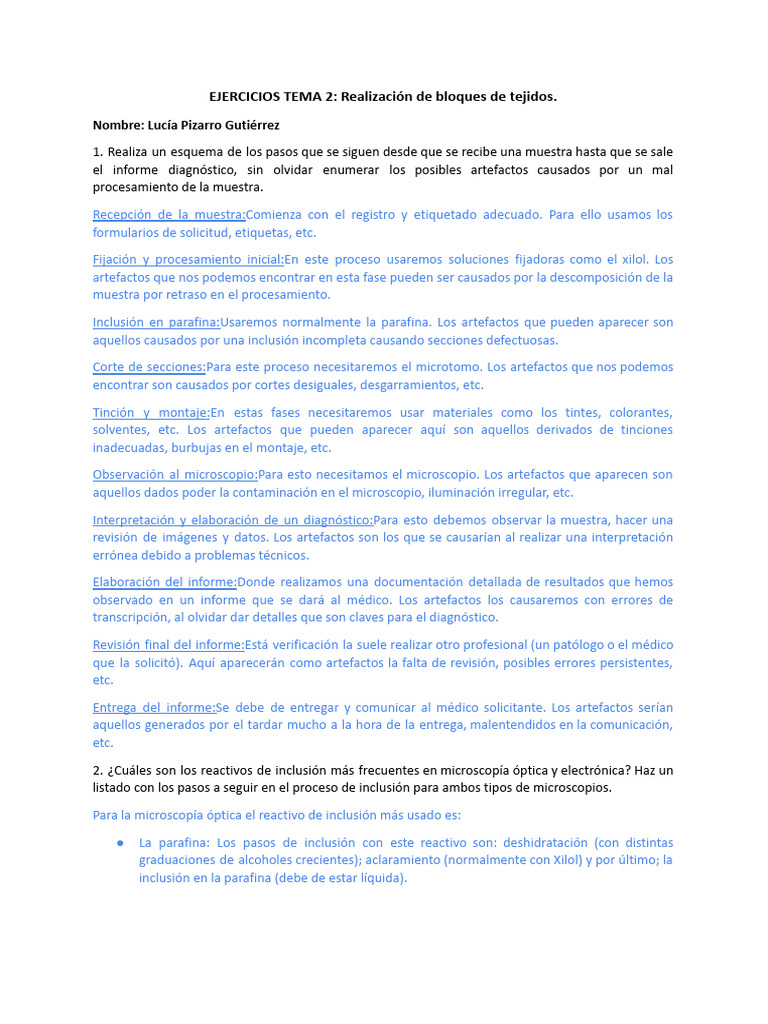 EJERCICIOS TEMA 2: Realización de bloques de tejidos.

Nombre: Lucía Pizarro Gutiérrez

1. Realiza un esquema de los pasos que se siguen desde que se recibe una muestra hasta que se sale el informe diagnóstico, sin olvidar enumerar los posibles artefactos causados por un mal procesamiento de la muestra.

Recepción de la muestra:Comienza con el registro y etiquetado adecuado. Para ello usamos los formularios de solicitud, etiquetas, etc.

Fijación y procesamiento inicial:En este proceso usaremos soluciones fijadoras como el xilol. Los artefactos que nos podemos encontrar en esta fase pueden ser causados por la descomposición de la muestra por retraso en el procesamiento.

Inclusión en parafina:Usaremos normalmente la parafina. Los artefactos que pueden aparecer son aquellos causados por una inclusión incompleta causando secciones defectuosas.

Corte de secciones:Para este proceso necesitaremos el microtomo. Los artefactos que nos podemos encontrar son causados por cortes desiguales, desgarramientos, etc.

Tinción y montaje:En estas fases necesitaremos usar materiales como los tintes, colorantes, solventes, etc. Los artefactos que pueden aparecer aquí son aquellos derivados de tinciones inadecuadas, burbujas en el montaje, etc.

Observación al microscopio:Para esto necesitamos el microscopio. Los artefactos que aparecen son aquellos dados poder la contaminación en el microscopio, iluminación irregular, etc.

Interpretación y elaboración de un diagnóstico:Para esto debemos observar la muestra, hacer una revisión de imágenes y datos. Los artefactos son los que se causarían al realizar una interpretación errónea debido a problemas técnicos.

Elaboración del informe:Donde realizamos una documentación detallada de resultados que hemos observado en un informe que se dará al médico. Los artefactos los causaremos con errores de transcripción, al olvidar dar detalles que son claves para el diagnóstico.

Revisión final del informe:Está verificación la suele realizar otro profesional (un patólogo o el médico que la solicitó). Aquí aparecerán como artefactos la falta de revisión, posibles errores persistentes, etc.

Entrega del informe:Se debe de entregar y comunicar al médico solicitante. Los artefactos serían aquellos generados por el tardar mucho a la hora de la entrega, malentendidos en la comunicación, etc.

2. ¿Cuáles son los reactivos de inclusión más frecuentes en microscopía óptica y electrónica? Haz un listado con los pasos a seguir en el proceso de inclusión para ambos tipos de microscopios.

Para la microscopía óptica el reactivo de inclusión más usado es:

● La parafina: Los pasos de inclusión con este reactivo son: deshidratación (con distintas graduaciones de alcoholes crecientes); aclaramiento (normalmente con Xilol) y por último; la inclusión en la parafina (debe de estar líquida).